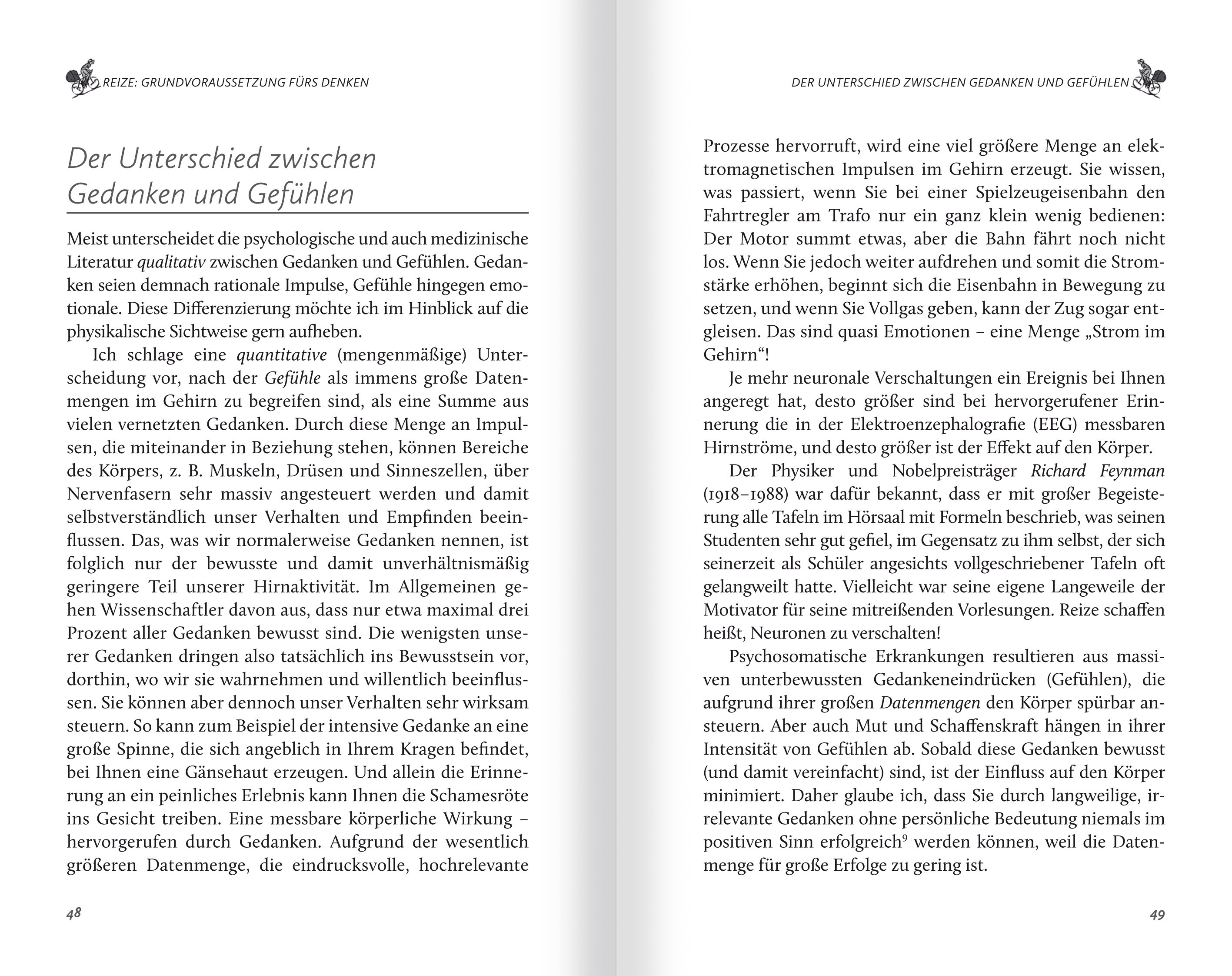 REIZE: GRUNDVORAUSSETZUNG FÜRS DENKEN

Der Unterschied zwischen Gedanken und Gefühlen

Meist unterscheidet die psychologische und auch medizinische Literatur qualitativ zwischen Gedanken und Gefühlen. Gedanken seien demnach rationale Impulse, Gefühle hingegen emotionale. Diese Differenzierung möchte ich im Hinblick auf die physikalische Sichtweise gern aufheben.

Ich schlage eine quantitative (mengenmäßige) Unterscheidung vor, nach der Gefühle als immens große Datenmengen im Gehirn zu begreifen sind, als eine Summe aus vielen vernetzten Gedanken. Durch diese Menge an Impulsen, die miteinander in Beziehung stehen, können Bereiche des Körpers, z. B. Muskeln, Drüsen und Sinneszellen, über Nervenfasern sehr massiv angesteuert werden und damit selbstverständlich unser Verhalten und Empfinden beeinflussen. Das, was wir normalerweise Gedanken nennen, ist folglich nur der bewusste und damit unverhältnismäßig geringere Teil unserer Hirnaktivität. Im Allgemeinen gehen Wissenschaftler davon aus, dass nur etwa maximal drei Prozent aller Gedanken bewusst sind. Die wenigsten unserer Gedanken dringen also tatsächlich ins Bewusstsein vor, dorthin, wo wir sie wahrnehmen und willentlich beeinflussen. Sie können aber dennoch unser Verhalten sehr wirksam ansteuern. So kann zum Beispiel der intensive Gedanke an eine große Spinne, die sich angeblich in Ihrem Kragen befindet, bei Ihnen eine Gänsehaut erzeugen. Und allein die Erinnerung an ein peinliches Erlebnis kann Ihnen die Schamesröte ins Gesicht treiben. Eine messbare körperliche Wirkung – hervorgerufen durch Gedanken. Aufgrund der wesentlich größeren Datenmenge, die eindrucksvolle, hochrelevante

48

DER UNTERSCHIED ZWISCHEN GEDANKEN UND GEFÜHLEN

Prozesse hervorruft, wird eine viel größere Menge an elektromagnetischen Impulsen im Gehirn erzeugt. Sie wissen, was passiert, wenn Sie bei einer Spielzeugeisenbahn den Fahrtregler am Trafo nur ein ganz klein wenig bedienen: Der Motor summt etwas, aber die Bahn fährt noch nicht los. Wenn Sie jedoch weiter aufdrehen und somit die Stromstärke erhöhen, beginnt sich die Eisenbahn in Bewegung zu setzen, und wenn Sie Vollgas geben, kann der Zug sogar entgleisen. Das sind quasi Emotionen – eine Menge „Strom im Gehirn“!

Je mehr neuronale Verschaltungen ein Ereignis bei Ihnen angeregt hat, desto größer sind bei hervorgerufener Erinnerung die in der Elektroenzephalografie (EEG) messbaren Hirnströme, und desto größer ist der Effekt auf den Körper.

Der Physiker und Nobelpreisträger Richard Feynman (1918–1988) war dafür bekannt, dass er mit großer Begeisterung alle Tafeln im Hörsaal mit Formeln beschrieb, was seinen Studenten sehr gut gefiel, im Gegensatz zu ihm selbst, der sich seinerzeit als Schüler angesichts vollgeschriebener Tafeln oft gelangweilt hatte. Vielleicht war seine eigene Langeweile der Motivator für seine mitreißenden Vorlesungen. Reize schaffen heißt, Neuronen zu verschalten!

Psychosomatische Erkrankungen resultieren aus massiven unterbewussten Gedankeneindrücken (Gefühlen), die aufgrund ihrer großen Datenmengen den Körper spürbar ansteuern. Aber auch Mut und Schaffenskraft hängen in ihrer Intensität von Gefühlen ab. Sobald diese Gedanken bewusst (und damit vereinfacht) sind, ist der Einfluss auf den Körper minimiert. Daher glaube ich, dass Sie durch langweilige, irrelevante Gedanken ohne persönliche Bedeutung niemals im positiven Sinn erfolgreich$^9$ werden können, weil die Datenmenge für große Erfolge zu gering ist.

49